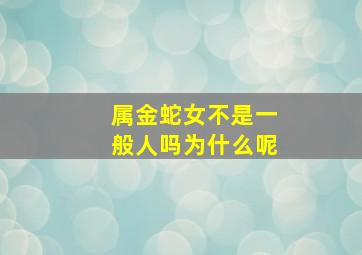 属金蛇女不是一般人吗为什么呢